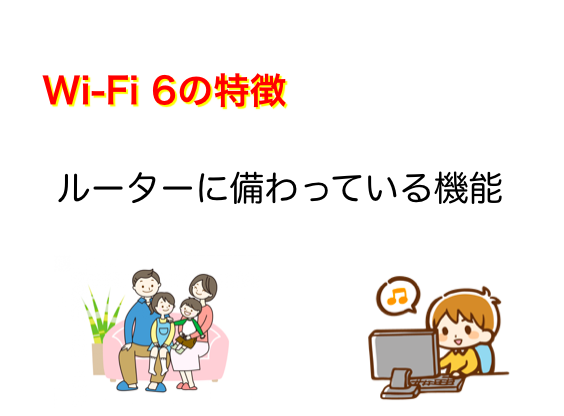 Wi-Fi 6の特徴

ルーターに備わっている機能